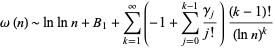 $\omega(n) \sim \ln \ln n + B_1 + \sum_{k=1}^{\infty} \left( -1 + \sum_{j=0}^{k-1} \frac{\gamma_j}{j!} \right) \frac{(k-1)!}{(\ln n)^k}$